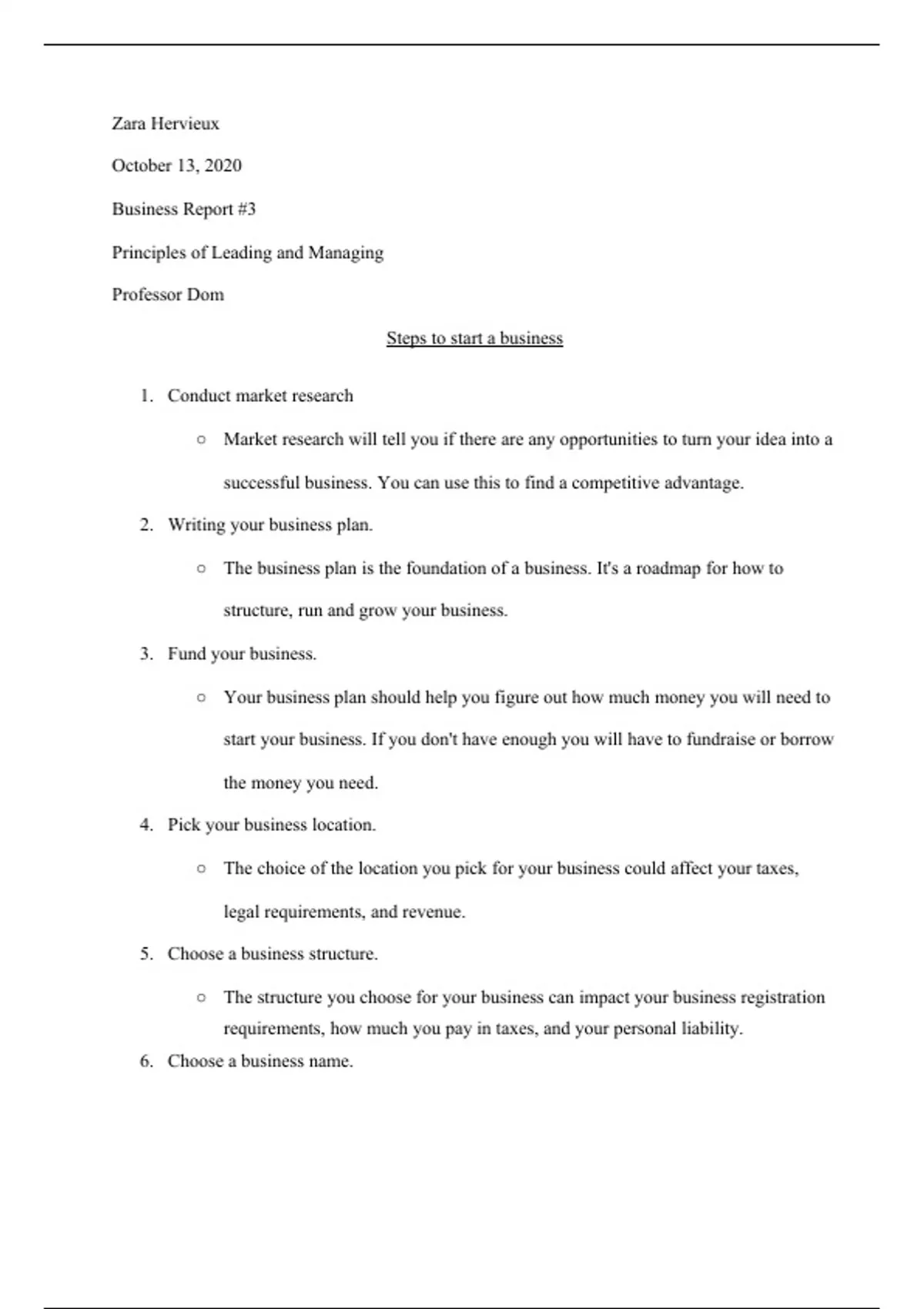 Zara Hervieux

October 13, 2020

Business Report #3

Principles of Leading and Managing

Professor Dom

Steps to start a business

1. Conduct market research

○ Market research will tell you if there are any opportunities to turn your idea into a successful business. You can use this to find a competitive advantage.

2. Writing your business plan.

○ The business plan is the foundation of a business. It's a roadmap for how to structure, run and grow your business.

3. Fund your business.

○ Your business plan should help you figure out how much money you will need to start your business. If you don't have enough you will have to fundraise or borrow the money you need.

4. Pick your business location.

○ The choice of the location you pick for your business could affect your taxes, legal requirements, and revenue.

5. Choose a business structure.

○ The structure you choose for your business can impact your business registration requirements, how much you pay in taxes, and your personal liability.

6. Choose a business name.